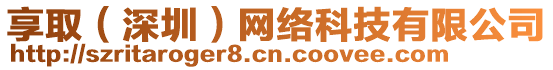 享取（深圳）网络科技有限公司
http://szritaroger8.cn.coovee.com